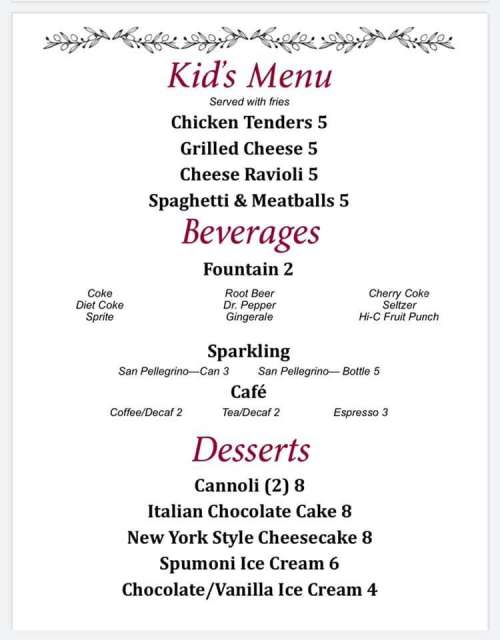 Kid's Menu
Served with fries
Chicken Tenders 5
Grilled Cheese 5
Cheese Ravioli 5
Spaghetti & Meatballs 5

Beverages
Fountain 2

Coke
Diet Coke
Sprite

Root Beer
Dr. Pepper
Gingerale

Cherry Coke
Seltzer
Hi-C Fruit Punch

Sparkling
San Pellegrino—Can 3 San Pellegrino— Bottle 5

Café
Coffee/Decaf 2 Tea/Decaf 2 Espresso 3

Desserts
Cannoli (2) 8
Italian Chocolate Cake 8
New York Style Cheesecake 8
Spumoni Ice Cream 6
Chocolate/Vanilla Ice Cream 4